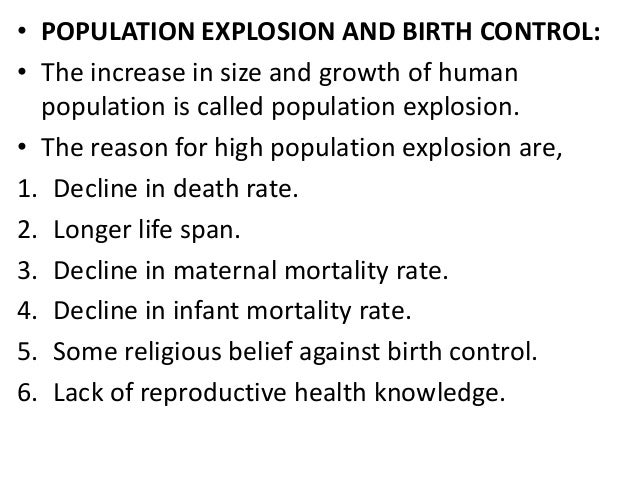 • POPULATION EXPLOSION AND BIRTH CONTROL:
• The increase in size and growth of human population is called population explosion.
• The reason for high population explosion are,
1. Decline in death rate.
2. Longer life span.
3. Decline in maternal mortality rate.
4. Decline in infant mortality rate.
5. Some religious belief against birth control.
6. Lack of reproductive health knowledge.